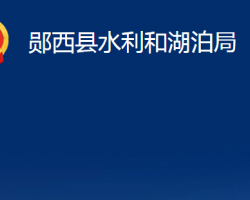 郧西县水利和湖泊局